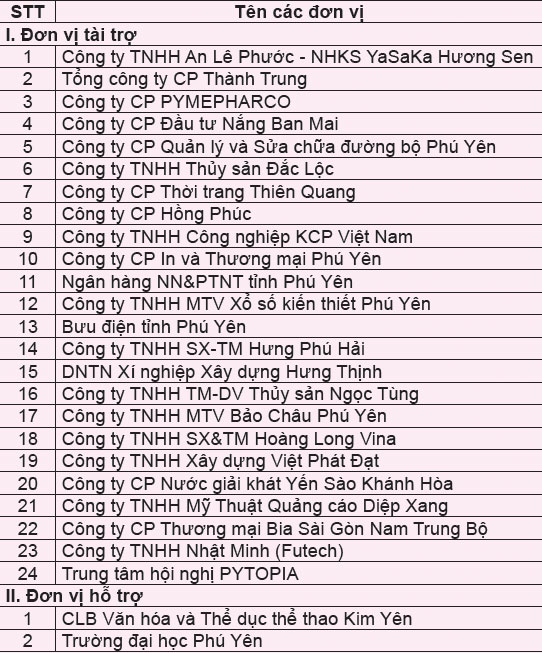 | STT | Tên các đơn vị |
|---|---|
| I. Đơn vị tài trợ | |
| 1 | Công ty TNHH An Lê Phước - NHKS YaSaKa Hương Sen |
| 2 | Tổng công ty CP Thành Trung |
| 3 | Công ty CP PYMEPHARCO |
| 4 | Công ty CP Đầu tư Nắng Ban Mai |
| 5 | Công ty CP Quản lý và Sửa chữa đường bộ Phú Yên |
| 6 | Công ty TNHH Thủy sản Đắc Lộc |
| 7 | Công ty CP Thời trang Thiên Quang |
| 8 | Công ty CP Hồng Phúc |
| 9 | Công ty TNHH Công nghiệp KCP Việt Nam |
| 10 | Công ty CP In và Thương mại Phú Yên |
| 11 | Ngân hàng NN&PTNT tỉnh Phú Yên |
| 12 | Công ty TNHH MTV Xổ số kiến thiết Phú Yên |
| 13 | Bưu điện tỉnh Phú Yên |
| 14 | Công ty TNHH SX-TM Hưng Phú Hải |
| 15 | DNTN Xí nghiệp Xây dựng Hưng Thịnh |
| 16 | Công ty TNHH TM-DV Thủy sản Ngọc Tùng |
| 17 | Công ty TNHH MTV Bảo Châu Phú Yên |
| 18 | Công ty TNHH SX&TM Hoàng Long Vina |
| 19 | Công ty TNHH Xây dựng Việt Phát Đạt |
| 20 | Công ty CP Nước giải khát Yến Sào Khánh Hòa |
| 21 | Công ty TNHH Mỹ Thuật Quảng cáo Diệp Xang |
| 22 | Công ty CP Thương mại Bia Sài Gòn Nam Trung Bộ |
| 23 | Công ty TNHH Nhật Minh (Futech) |
| 24 | Trung tâm hội nghị PYTOPIA |
| II. Đơn vị hỗ trợ | |
| 1 | CLB Văn hóa và Thể dục thể thao Kim Yên |
| 2 | Trường đại học Phú Yên |